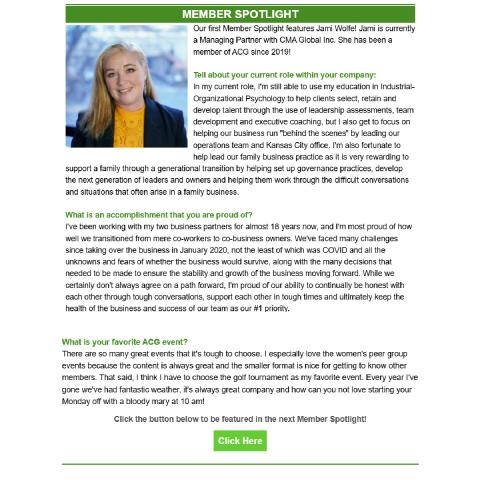 MEMBER SPOTLIGHT

Our first Member Spotlight features Jami Wolfe! Jami is currently a Managing Partner with CMA Global Inc. She has been a member of ACG since 2019!

Tell about your current role within your company:
In my current role, I'm still able to use my education in Industrial-Organizational Psychology to help clients select, retain and develop talent through the use of leadership assessments, team development and executive coaching, but I also get to focus on helping our business run "behind the scenes" by leading our operations team and Kansas City office. I'm also fortunate to help lead our family business practice as it is very rewarding to support a family through a generational transition by helping set up governance practices, develop the next generation of leaders and owners and helping them work through the difficult conversations and situations that often arise in a family business.

What is an accomplishment that you are proud of?
I've been working with my two business partners for almost 18 years now, and I'm most proud of how well we transitioned from mere co-workers to co-business owners. We've faced many challenges since taking over the business in January 2020, not the least of which was COVID and all the unknowns and fears of whether the business would survive, along with the many decisions that needed to be made to ensure the stability and growth of the business moving forward. While we certainly don't always agree on a path forward, I'm proud of our ability to continually be honest with each other through tough conversations, support each other in tough times and ultimately keep the health of the business and success of our team as our #1 priority.

What is your favorite ACG event?
There are so many great events that it's tough to choose. I especially love the women's peer group events because the content is always great and the smaller format is nice for getting to know other members. That said, I think I have to choose the golf tournament as my favorite event. Every year I've gone we've had fantastic weather, it's always great company and how can you not love starting your Monday off with a bloody mary at 10 am!

Click the button below to be featured in the next Member Spotlight!

Click Here